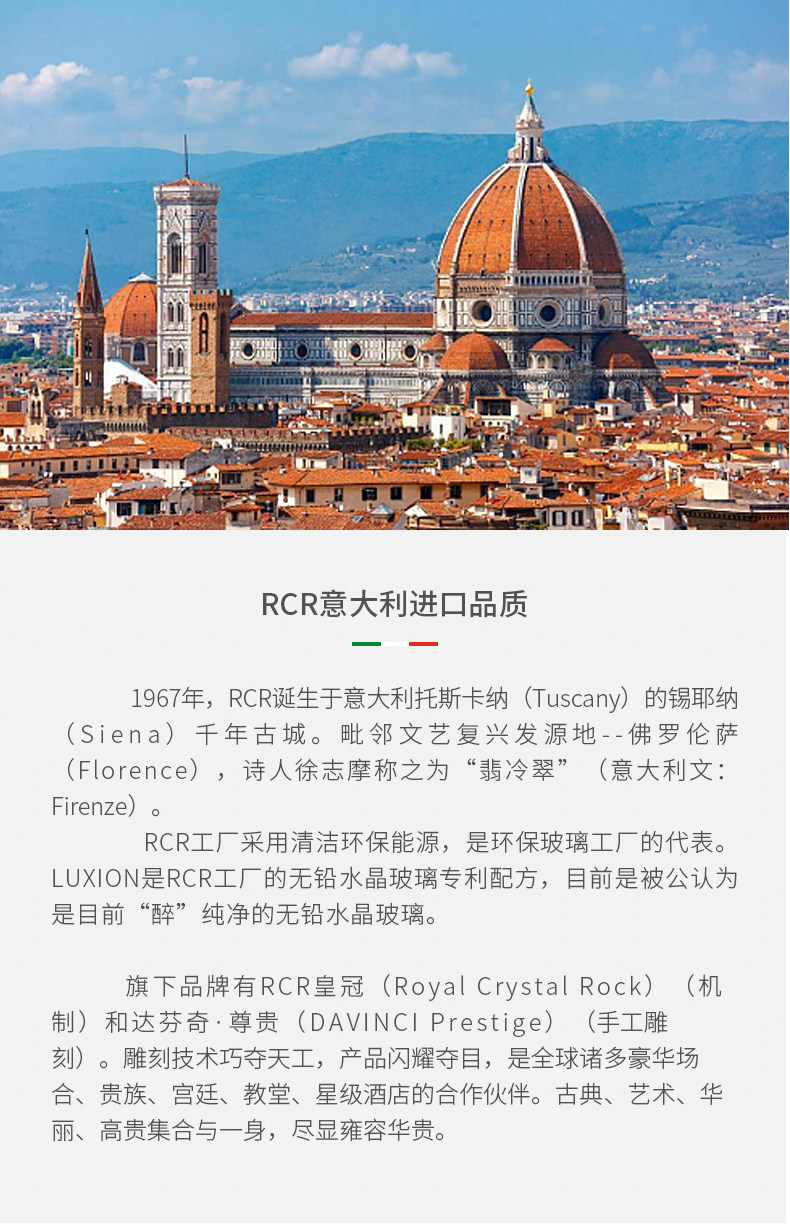 RCR意大利进口品质

1967年，RCR诞生于意大利托斯卡纳（Tuscany）的锡耶纳（Siena）千年古城。毗邻文艺复兴发源地--佛罗伦萨（Florence），诗人徐志摩称之为“翡冷翠”（意大利文：Firenze）。

RCR工厂采用清洁环保能源，是环保玻璃工厂的代表。LUXION是RCR工厂的无铅水晶玻璃专利配方，目前是被公认为是目前“醉”纯净的无铅水晶玻璃。

旗下品牌有RCR皇冠（Royal Crystal Rock）（机制）和达芬奇·尊贵（DAVINCI Prestige）（手工雕刻）。雕刻技术巧夺天工，产品闪耀夺目，是全球诸多豪华场合、贵族、宫廷、教堂、星级酒店的合作伙伴。古典、艺术、华丽、高贵集合与一身，尽显雍容华贵。